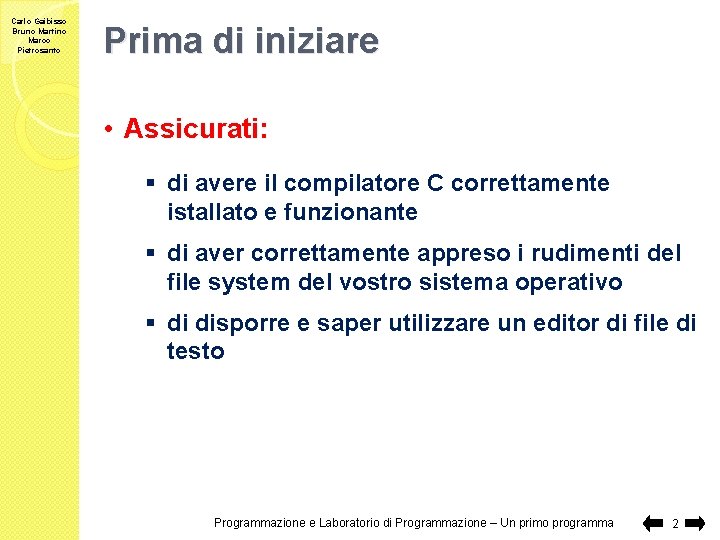 Carlo Gaibisso
Bruno Martino
Marco
Pietrosanto

Prima di iniziare

• Assicurati:

▪ di avere il compilatore C correttamente istallato e funzionante

▪ di aver correttamente appreso i rudimenti del file system del vostro sistema operativo

▪ di disporre e saper utilizzare un editor di file di testo

Programmazione e Laboratorio di Programmazione – Un primo programma

2